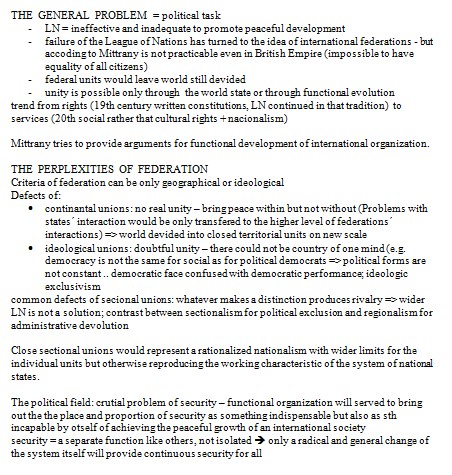 THE GENERAL PROBLEM = political task
- LN = ineffective and inadequate to promote peaceful development
- failure of the League of Nations has turned to the idea of international federations - but accoding to Mittrany is not practicable even in British Empire (impossible to have equality of all citizens)
- federal units would leave world still devided
- unity is possible only through the world state or through functional evolution

trend from rights (19th century written constitutions, LN continued in that tradition) to services (20th social rather that cultural rights + nacionalism)

Mittrany tries to provide arguments for functional development of international organization.

THE PERPLEXITIES OF FEDERATION
Criteria of federation can be only geographical or ideological
Defects of:
• continantal unions: no real unity – bring peace within but not without (Problems with states´ interaction would be only transfered to the higher level of federations´ interactions) => world devided into closed territorial units on new scale
• ideological unions: doubtful unity – there could not be country of one mind (e.g. democracy is not the same for social as for political democrats => political forms are not constant .. democratic face confused with democratic performance; ideologic exclusivism

common defects of secional unions: whatever makes a distinction produces rivalry => wider LN is not a solution; contrast between sectionalism for political exclusion and regionalism for administrative devolution

Close sectional unions would represent a rationalized nationalism with wider limits for the individual units but otherwise reproducing the working characteristic of the system of national states.

The political field: crutial problem of security – functional organization will served to bring out the the place and proportion of security as something indispensable but also as sth incapable by otself of achieving the peaceful growth of an international society
security = a separate function like others, not isolated → only a radical and general change of the system itself will provide continuous security for all